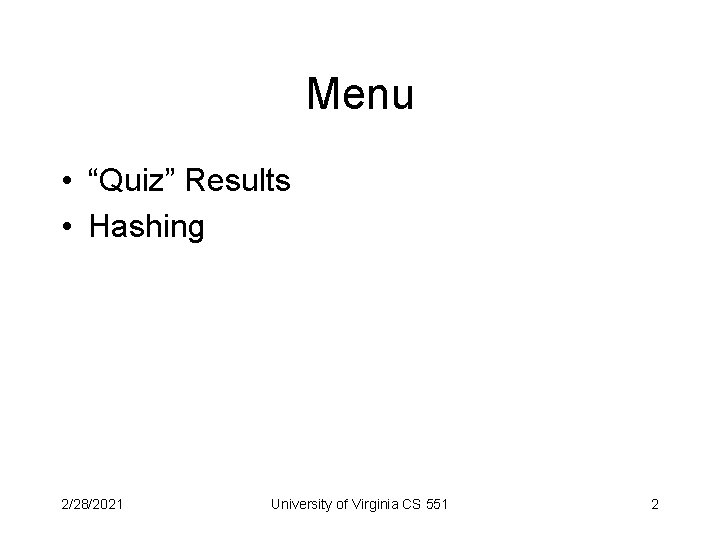 Menu

• "Quiz" Results
• Hashing

2/28/2021

University of Virginia CS 551

2